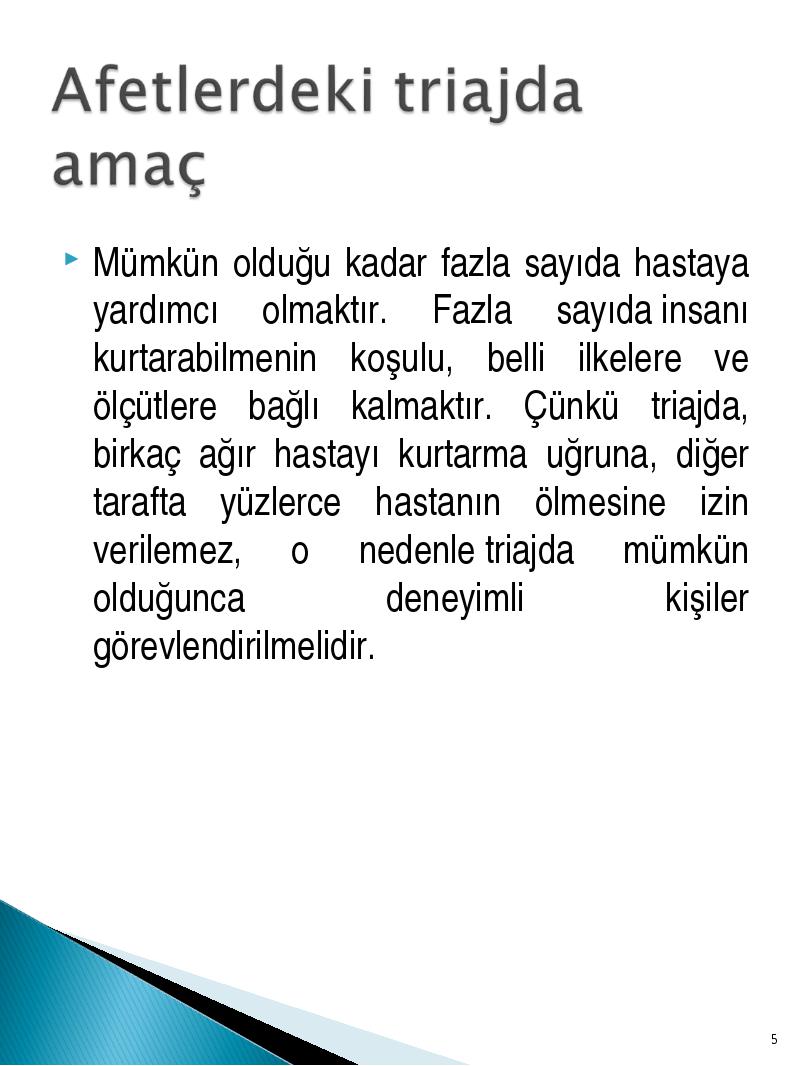 Afetlerdeki triajda amaç

Mümkün olduğu kadar fazla sayıda hastaya yardımcı olmaktır. Fazla sayıda insanı kurtarabilmenin koşulu, belli ilkelere ve ölçütlere bağlı kalmaktır. Çünkü triajda, birkaç ağır hastayı kurtarma uğruna, diğer tarafta yüzlerce hastanın ölmesine izin verilemez, o nedenle triajda mümkün olduğunca deneyimli kişiler görevlendirilmelidir.

5